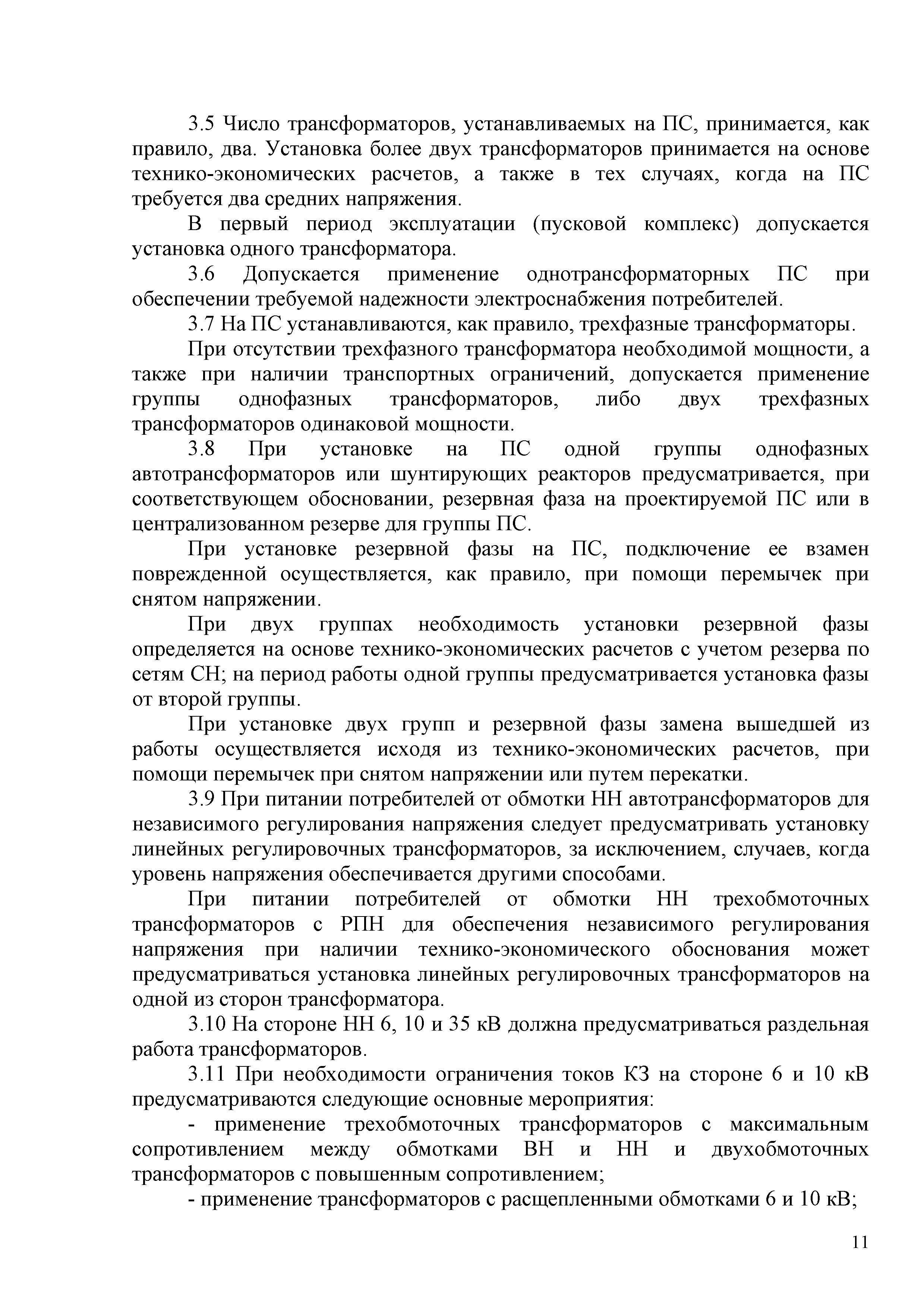 3.5 Число трансформаторов, устанавливаемых на ПС, принимается, как правило, два. Установка более двух трансформаторов принимается на основе технико-экономических расчетов, а также в тех случаях, когда на ПС требуется два средних напряжения.

В первый период эксплуатации (пусковой комплекс) допускается установка одного трансформатора.

3.6 Допускается применение однотрансформаторных ПС при обеспечении требуемой надежности электроснабжения потребителей.

3.7 На ПС устанавливаются, как правило, трехфазные трансформаторы.

При отсутствии трехфазного трансформатора необходимой мощности, а также при наличии транспортных ограничений, допускается применение группы однофазных трансформаторов, либо двух трехфазных трансформаторов одинаковой мощности.

3.8 При установке на ПС одной группы однофазных автотрансформаторов или шунтирующих реакторов предусматривается, при соответствующем обосновании, резервная фаза на проектируемой ПС или в централизованном резерве для группы ПС.

При установке резервной фазы на ПС, подключение ее взамен поврежденной осуществляется, как правило, при помощи перемычек при снятом напряжении.

При двух группах необходимость установки резервной фазы определяется на основе технико-экономических расчетов с учетом резерва по сетям СН; на период работы одной группы предусматривается установка фазы от второй группы.

При установке двух групп и резервной фазы замена вышедшей из работы осуществляется исходя из технико-экономических расчетов, при помощи перемычек при снятом напряжении или путем перекатки.

3.9 При питании потребителей от обмотки НН автотрансформаторов для независимого регулирования напряжения следует предусматривать установку линейных регулировочных трансформаторов, за исключением, случаев, когда уровень напряжения обеспечивается другими способами.

При питании потребителей от обмотки НН трехобмоточных трансформаторов с РПН для обеспечения независимого регулирования напряжения при наличии технико-экономического обоснования может предусматриваться установка линейных регулировочных трансформаторов на одной из сторон трансформатора.

3.10 На стороне НН 6, 10 и 35 кВ должна предусматриваться раздельная работа трансформаторов.

3.11 При необходимости ограничения токов КЗ на стороне 6 и 10 кВ предусматриваются следующие основные мероприятия:

- применение трехобмоточных трансформаторов с максимальным сопротивлением между обмотками ВН и НН и двухобмоточных трансформаторов с повышенным сопротивлением;

- применение трансформаторов с расщепленными обмотками 6 и 10 кВ;

11